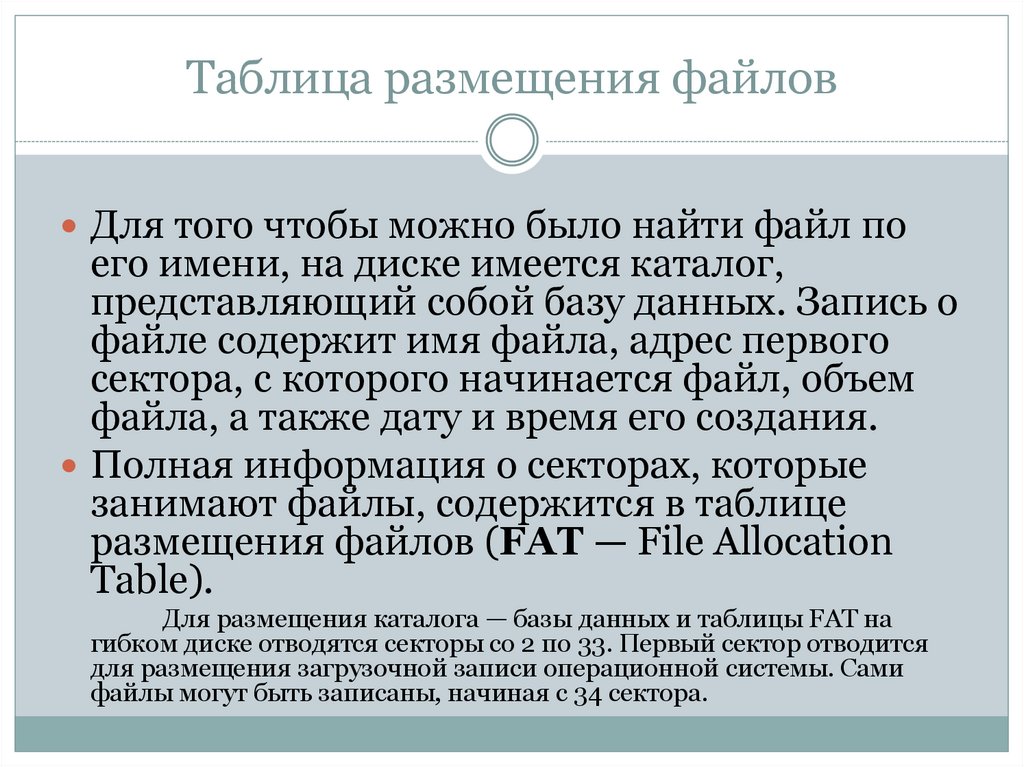 Таблица размещения файлов

• Для того чтобы можно было найти файл по его имени, на диске имеется каталог, представляющий собой базу данных. Запись о файле содержит имя файла, адрес первого сектора, с которого начинается файл, объем файла, а также дату и время его создания.

• Полная информация о секторах, которые занимают файлы, содержится в таблице размещения файлов (FAT — File Allocation Table).

Для размещения каталога — базы данных и таблицы FAT на гибком диске отводятся секторы со 2 по 33. Первый сектор отводится для размещения загрузочной записи операционной системы. Сами файлы могут быть записаны, начиная с 34 сектора.